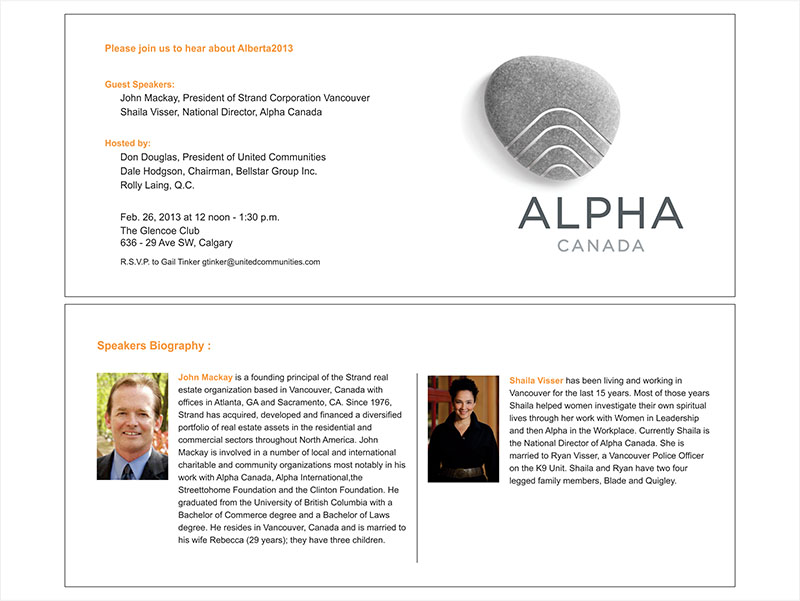 Please join us to hear about Alberta2013

Guest Speakers:
John Mackay, President of Strand Corporation Vancouver
Shaila Visser, National Director, Alpha Canada

Hosted by:
Don Douglas, President of United Communities
Dale Hodgson, Chairman, Bellstar Group Inc.
Rolly Laing, Q.C.

Feb. 26, 2013 at 12 noon - 1:30 p.m.
The Glencoe Club
636 - 29 Ave SW, Calgary

R.S.V.P. to Gail Tinker gtinker@unitedcommunities.com

ALPHA
CANADA

Speakers Biography :

John Mackay is a founding principal of the Strand real estate organization based in Vancouver, Canada with offices in Atlanta, GA and Sacramento, CA. Since 1976, Strand has acquired, developed and financed a diversified portfolio of real estate assets in the residential and commercial sectors throughout North America. John Mackay is involved in a number of local and international charitable and community organizations most notably in his work with Alpha Canada, Alpha International,the Streettohome Foundation and the Clinton Foundation. He graduated from the University of British Columbia with a Bachelor of Commerce degree and a Bachelor of Laws degree. He resides in Vancouver, Canada and is married to his wife Rebecca (29 years); they have three children.

Shaila Visser has been living and working in Vancouver for the last 15 years. Most of those years Shaila helped women investigate their own spiritual lives through her work with Women in Leadership and then Alpha in the Workplace. Currently Shaila is the National Director of Alpha Canada. She is married to Ryan Visser, a Vancouver Police Officer on the K9 Unit. Shaila and Ryan have two four legged family members, Blade and Quigley.